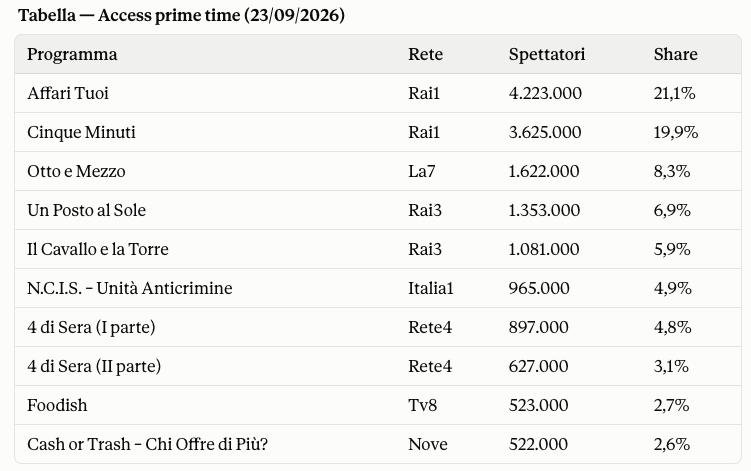 Tabella — Access prime time (23/09/2026)

| Programma | Rete | Spettatori | Share |
|---|---|---|---|
| Affari Tuoi | Rai1 | 4.223.000 | 21,1% |
| Cinque Minuti | Rai1 | 3.625.000 | 19,9% |
| Otto e Mezzo | La7 | 1.622.000 | 8,3% |
| Un Posto al Sole | Rai3 | 1.353.000 | 6,9% |
| Il Cavallo e la Torre | Rai3 | 1.081.000 | 5,9% |
| N.C.I.S. – Unità Anticrimine | Italia1 | 965.000 | 4,9% |
| 4 di Sera (I parte) | Rete4 | 897.000 | 4,8% |
| 4 di Sera (II parte) | Rete4 | 627.000 | 3,1% |
| Foodish | Tv8 | 523.000 | 2,7% |
| Cash or Trash – Chi Offre di Più? | Nove | 522.000 | 2,6% |